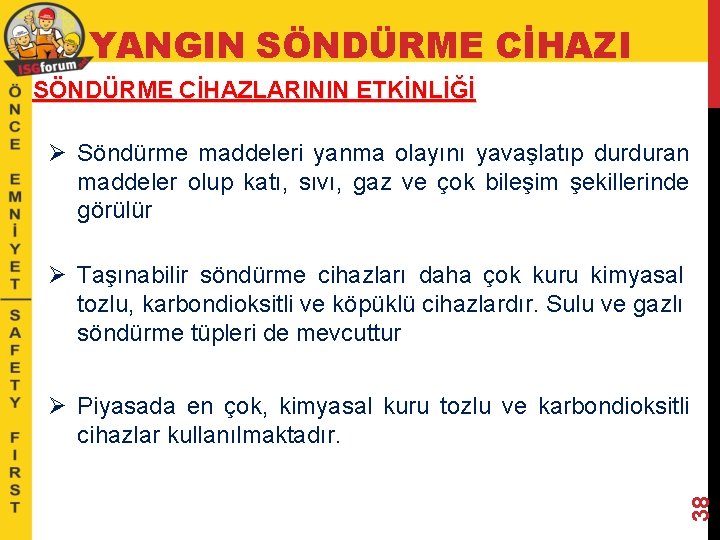 ISGforum

YANGIN SÖNDÜRME CİHAZI

ÖNCE EMNİYET

SAFETY FIRST

SÖNDÜRME CİHAZLARININ ETKİNLİĞİ

➢ Söndürme maddeleri yanma olayını yavaşlatıp durduran maddeler olup katı, sıvı, gaz ve çok bileşim şekillerinde görülür

➢ Taşınabilir söndürme cihazları daha çok kuru kimyasal tozlu, karbondioksitli ve köpüklü cihazlardır. Sulu ve gazlı söndürme tüpleri de mevcuttur

➢ Piyasada en çok, kimyasal kuru tozlu ve karbondioksitli cihazlar kullanılmaktadır.

38